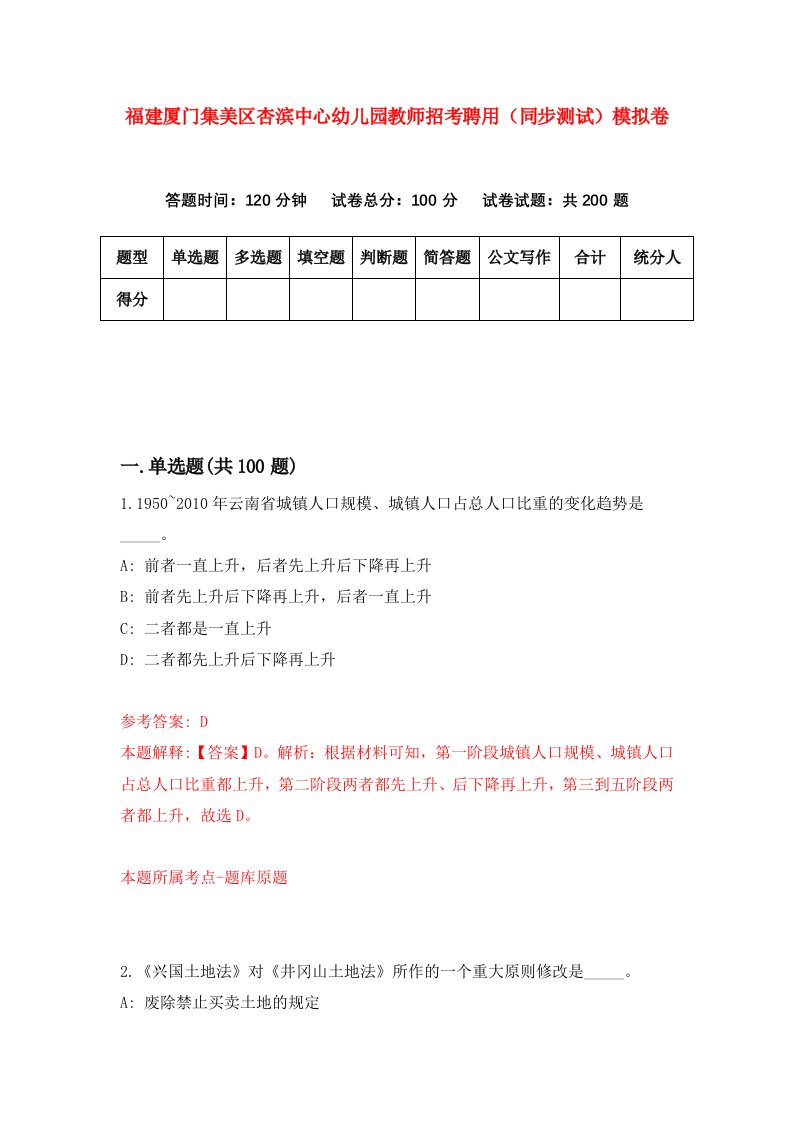 福建厦门集美区杏滨中心幼儿园教师招考聘用（同步测试）模拟卷

答题时间：120 分钟　　试卷总分：100 分　　试卷试题：共 200 题

| 题型 | 单选题 | 多选题 | 填空题 | 判断题 | 简答题 | 公文写作 | 合计 | 统分人 |
|---|---|---|---|---|---|---|---|---|
| 得分 | | | | | | | | |

一.单选题(共 100 题)

1.1950~2010 年云南省城镇人口规模、城镇人口占总人口比重的变化趋势是_____。

A: 前者一直上升，后者先上升后下降再上升

B: 前者先上升后下降再上升，后者一直上升

C: 二者都是一直上升

D: 二者都先上升后下降再上升

参考答案: D
本题解释:【答案】D。解析：根据材料可知，第一阶段城镇人口规模、城镇人口占总人口比重都上升，第二阶段两者都先上升、后下降再上升，第三到五阶段两者都上升，故选 D。

本题所属考点-题库原题

2.《兴国土地法》对《井冈山土地法》所作的一个重大原则修改是_____。

A: 废除禁止买卖土地的规定